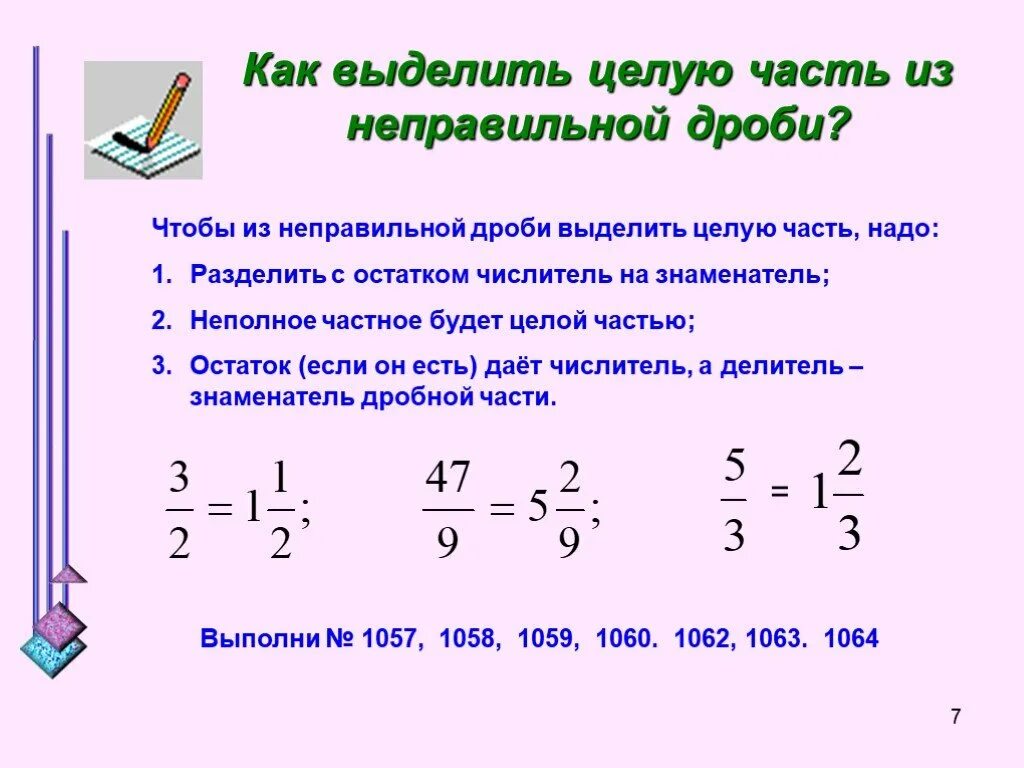 Как выделить целую часть из неправильной дроби?

Чтобы из неправильной дроби выделить целую часть, надо:

1. Разделить с остатком числитель на знаменатель;
2. Неполное частное будет целой частью;
3. Остаток (если он есть) даёт числитель, а делитель – знаменатель дробной части.

$\frac{3}{2} = 1\frac{1}{2};$ $\frac{47}{9} = 5\frac{2}{9};$ $\frac{5}{3} = 1\frac{2}{3}$

Выполни № 1057, 1058, 1059, 1060. 1062, 1063. 1064

7